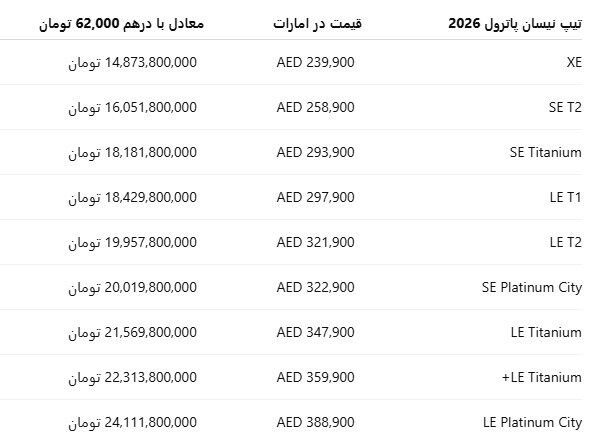 | تیپ نیسان پاترول 2026 | قیمت در امارات | معادل با درهم 62,000 تومان |
|---|---|---|
| XE | AED 239,900 | 14,873,800,000 تومان |
| SE T2 | AED 258,900 | 16,051,800,000 تومان |
| SE Titanium | AED 293,900 | 18,181,800,000 تومان |
| LE T1 | AED 297,900 | 18,429,800,000 تومان |
| LE T2 | AED 321,900 | 19,957,800,000 تومان |
| SE Platinum City | AED 322,900 | 20,019,800,000 تومان |
| LE Titanium | AED 347,900 | 21,569,800,000 تومان |
| +LE Titanium | AED 359,900 | 22,313,800,000 تومان |
| LE Platinum City | AED 388,900 | 24,111,800,000 تومان |